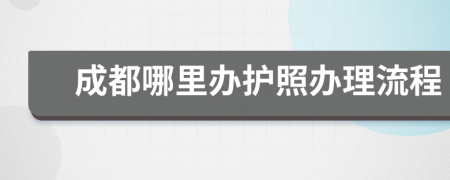 成都哪里办护照办理流程